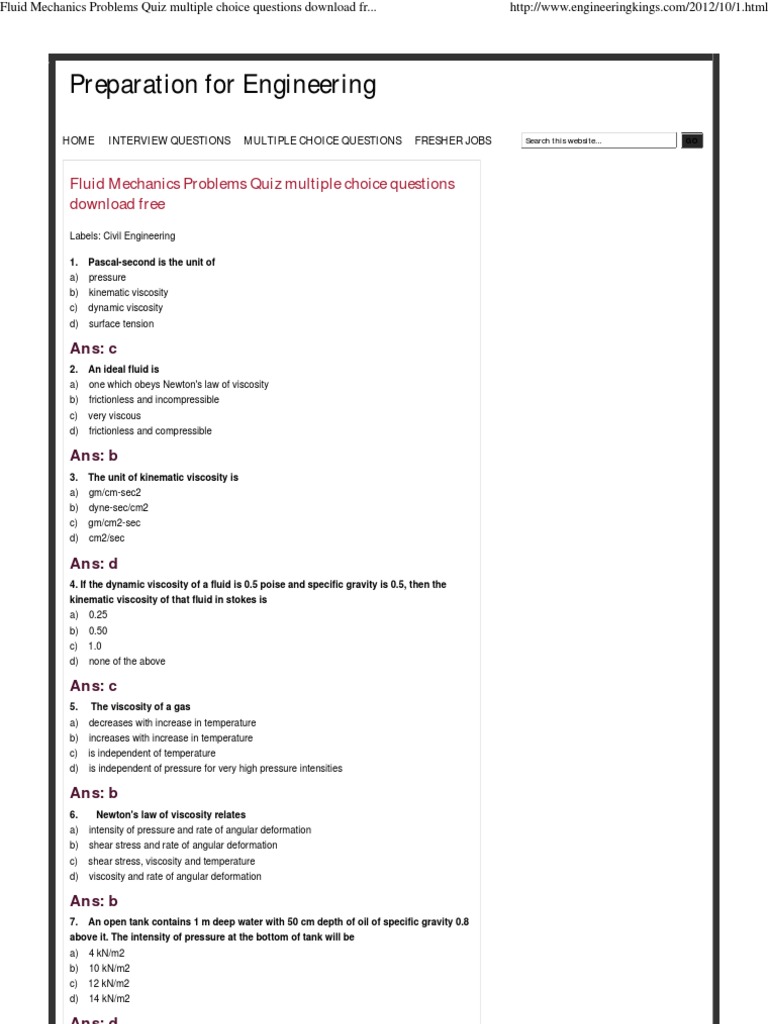 Fluid Mechanics Problems Quiz multiple choice questions download fr...

http://www.engineeringkings.com/2012/10/1.html

Preparation for Engineering

HOME INTERVIEW QUESTIONS MULTIPLE CHOICE QUESTIONS FRESHER JOBS

Search this website...

GO

Fluid Mechanics Problems Quiz multiple choice questions download free

Labels: Civil Engineering

1. Pascal-second is the unit of
a) pressure
b) kinematic viscosity
c) dynamic viscosity
d) surface tension

Ans: c

2. An ideal fluid is
a) one which obeys Newton's law of viscosity
b) frictionless and incompressible
c) very viscous
d) frictionless and compressible

Ans: b

3. The unit of kinematic viscosity is
a) gm/cm-sec2
b) dyne-sec/cm2
c) gm/cm2-sec
d) cm2/sec

Ans: d

4. If the dynamic viscosity of a fluid is 0.5 poise and specific gravity is 0.5, then the kinematic viscosity of that fluid in stokes is
a) 0.25
b) 0.50
c) 1.0
d) none of the above

Ans: c

5. The viscosity of a gas
a) decreases with increase in temperature
b) increases with increase in temperature
c) is independent of temperature
d) is independent of pressure for very high pressure intensities

Ans: b

6. Newton's law of viscosity relates
a) intensity of pressure and rate of angular deformation
b) shear stress and rate of angular deformation
c) shear stress, viscosity and temperature
d) viscosity and rate of angular deformation

Ans: b

7. An open tank contains 1 m deep water with 50 cm depth of oil of specific gravity 0.8 above it. The intensity of pressure at the bottom of tank will be
a) 4 kN/m2
b) 10 kN/m2
c) 12 kN/m2
d) 14 kN/m2

Ans: d